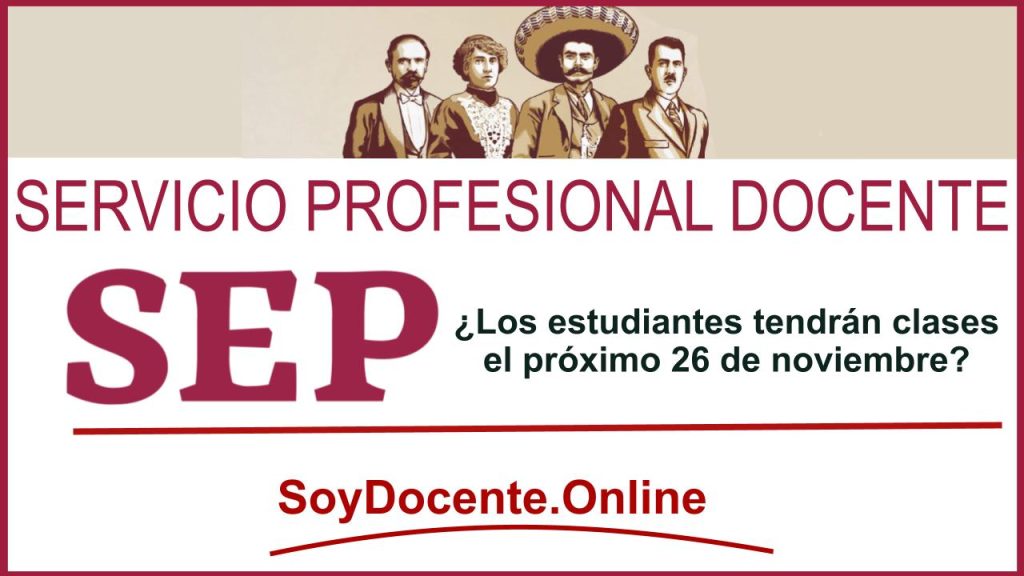 SERVICIO PROFESIONAL DOCENTE

SEP

¿Los estudiantes tendrán clases el próximo 26 de noviembre?

SoyDocente.Online